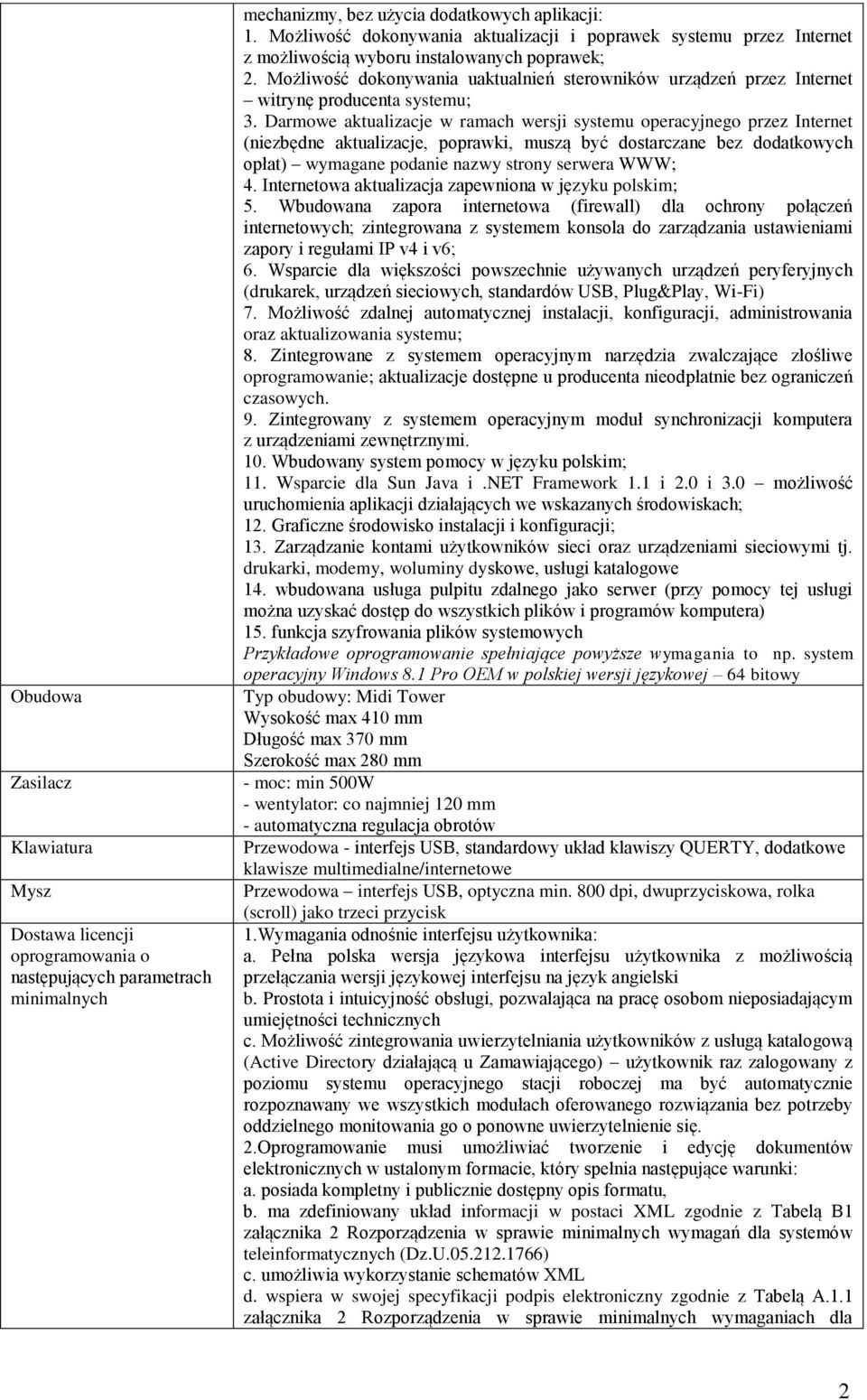 | | |
|---|---|
| | mechanizmy, bez użycia dodatkowych aplikacji: 1. Możliwość dokonywania aktualizacji i poprawek systemu przez Internet z możliwością wyboru instalowanych poprawek; 2. Możliwość dokonywania uaktualnień sterowników urządzeń przez Internet – witrynę producenta systemu; 3. Darmowe aktualizacje w ramach wersji systemu operacyjnego przez Internet (niezbędne aktualizacje, poprawki, muszą być dostarczane bez dodatkowych opłat) – wymagane podanie nazwy strony serwera WWW; 4. Internetowa aktualizacja zapewniona w języku polskim; 5. Wbudowana zapora internetowa (firewall) dla ochrony połączeń internetowych; zintegrowana z systemem konsola do zarządzania ustawieniami zapory i regułami IP v4 i v6; 6. Wsparcie dla większości powszechnie używanych urządzeń peryferyjnych (drukarek, urządzeń sieciowych, standardów USB, Plug&Play, Wi-Fi) 7. Możliwość zdalnej automatycznej instalacji, konfiguracji, administrowania oraz aktualizowania systemu; 8. Zintegrowane z systemem operacyjnym narzędzia zwalczające złośliwe oprogramowanie; aktualizacje dostępne u producenta nieodpłatnie bez ograniczeń czasowych. 9. Zintegrowany z systemem operacyjnym moduł synchronizacji komputera z urządzeniami zewnętrznymi. 10. Wbudowany system pomocy w języku polskim; 11. Wsparcie dla Sun Java i .NET Framework 1.1 i 2.0 i 3.0 – możliwość uruchomienia aplikacji działających we wskazanych środowiskach; 12. Graficzne środowisko instalacji i konfiguracji; 13. Zarządzanie kontami użytkowników sieci oraz urządzeniami sieciowymi tj. drukarki, modemy, woluminy dyskowe, usługi katalogowe 14. wbudowana usługa pulpitu zdalnego jako serwer (przy pomocy tej usługi można uzyskać dostęp do wszystkich plików i programów komputera) 15. funkcja szyfrowania plików systemowych Przykładowe oprogramowanie spełniające powyższe wymagania to np. system operacyjny Windows 8.1 Pro OEM w polskiej wersji językowej – 64 bitowy |
| Obudowa | Typ obudowy: Midi Tower Wysokość max 410 mm Długość max 370 mm Szerokość max 280 mm |
| Zasilacz | - moc: min 500W - wentylator: co najmniej 120 mm - automatyczna regulacja obrotów |
| Klawiatura | Przewodowa - interfejs USB, standardowy układ klawiszy QUERTY, dodatkowe klawisze multimedialne/internetowe |
| Mysz | Przewodowa – interfejs USB, optyczna min. 800 dpi, dwuprzyciskowa, rolka (scroll) jako trzeci przycisk |
| Dostawa licencji oprogramowania o następujących parametrach minimalnych | 1.Wymagania odnośnie interfejsu użytkownika: a. Pełna polska wersja językowa interfejsu użytkownika z możliwością przełączania wersji językowej interfejsu na język angielski b. Prostota i intuicyjność obsługi, pozwalająca na pracę osobom nieposiadającym umiejętności technicznych c. Możliwość zintegrowania uwierzytelniania użytkowników z usługą katalogową (Active Directory działającą u Zamawiającego) – użytkownik raz zalogowany z poziomu systemu operacyjnego stacji roboczej ma być automatycznie rozpoznawany we wszystkich modułach oferowanego rozwiązania bez potrzeby oddzielnego monitowania go o ponowne uwierzytelnienie się. 2.Oprogramowanie musi umożliwiać tworzenie i edycję dokumentów elektronicznych w ustalonym formacie, który spełnia następujące warunki: a. posiada kompletny i publicznie dostępny opis formatu, b. ma zdefiniowany układ informacji w postaci XML zgodnie z Tabelą B1 załącznika 2 Rozporządzenia w sprawie minimalnych wymagań dla systemów teleinformatycznych (Dz.U.05.212.1766) c. umożliwia wykorzystanie schematów XML d. wspiera w swojej specyfikacji podpis elektroniczny zgodnie z Tabelą A.1.1 załącznika 2 Rozporządzenia w sprawie minimalnych wymaganiach dla |

2